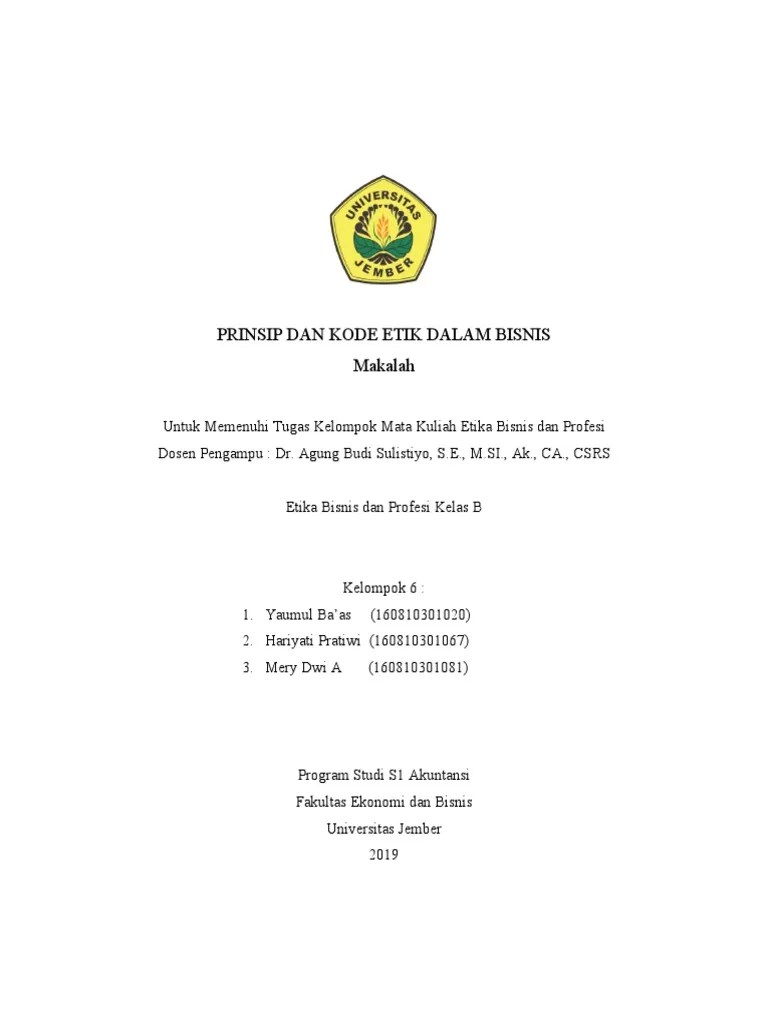 UNIVERSITAS JEMBER

PRINSIP DAN KODE ETIK DALAM BISNIS
Makalah

Untuk Memenuhi Tugas Kelompok Mata Kuliah Etika Bisnis dan Profesi
Dosen Pengampu : Dr. Agung Budi Sulistiyo, S.E., M.SI., Ak., CA., CSRS

Etika Bisnis dan Profesi Kelas B

Kelompok 6 :
1. Yaumul Ba'as (160810301020)
2. Hariyati Pratiwi (160810301067)
3. Mery Dwi A (160810301081)

Program Studi S1 Akuntansi
Fakultas Ekonomi dan Bisnis
Universitas Jember
2019